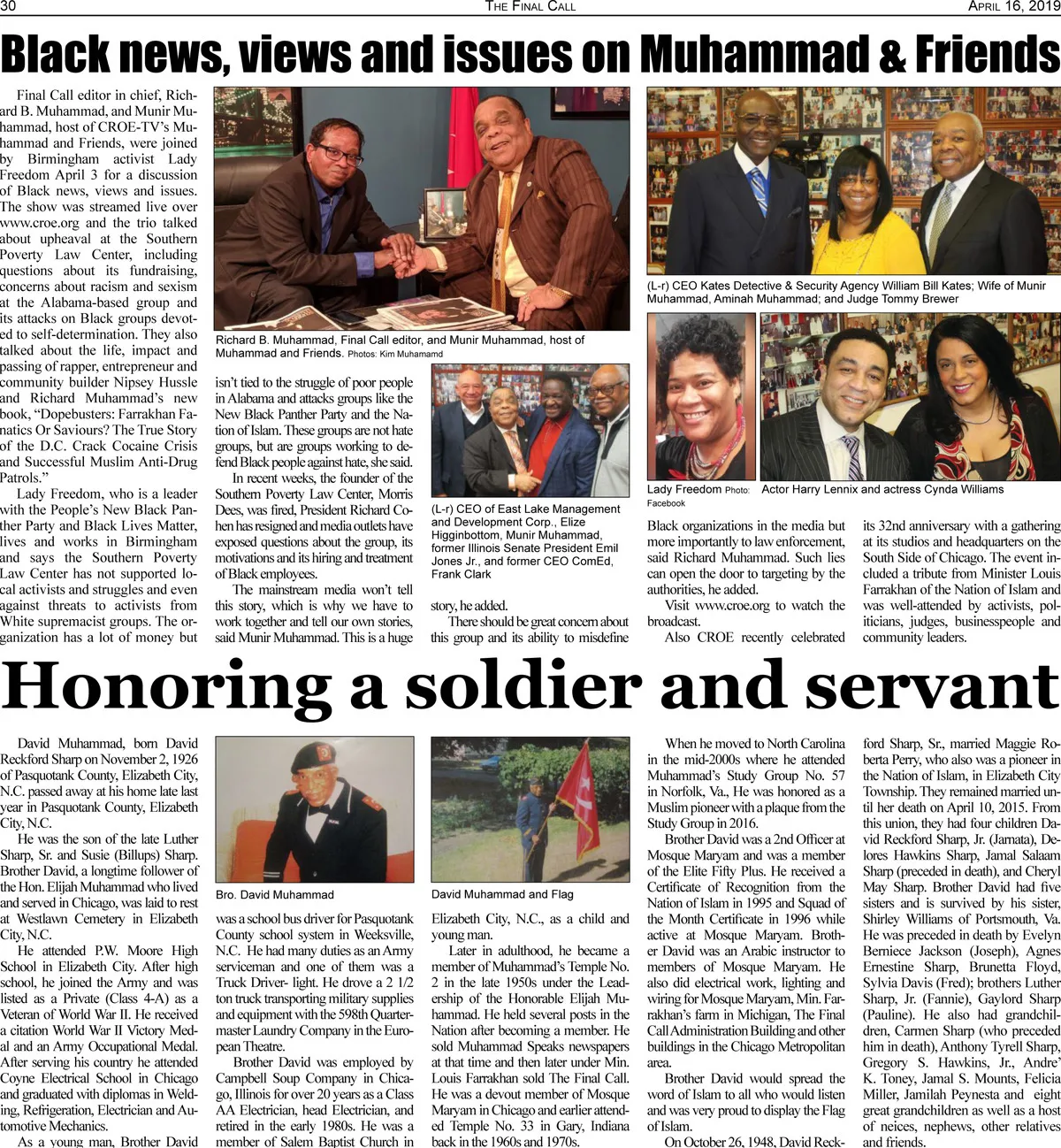 30 THE FINAL CALL APRIL 16, 2019

Black news, views and issues on Muhammad & Friends

Final Call editor in chief, Richard B. Muhammad, and Munir Muhammad, host of CROE-TV's Muhammad and Friends, were joined by Birmingham activist Lady Freedom April 3 for a discussion of Black news, views and issues. The show was streamed live over www.croe.org and the trio talked about upheaval at the Southern Poverty Law Center, including questions about its fundraising, concerns about racism and sexism at the Alabama-based group and its attacks on Black groups devoted to self-determination. They also talked about the life, impact and passing of rapper, entrepreneur and community builder Nipsey Hussle and Richard Muhammad's new book, "Dopebusters: Farrakhan Fanatics Or Saviours? The True Story of the D.C. Crack Cocaine Crisis and Successful Muslim Anti-Drug Patrols."

Lady Freedom, who is a leader with the People's New Black Panther Party and Black Lives Matter, lives and works in Birmingham and says the Southern Poverty Law Center has not supported local activists and struggles and even against threats to activists from White supremacist groups. The organization has a lot of money but

Richard B. Muhammad, Final Call editor, and Munir Muhammad, host of Muhammad and Friends. Photos: Kim Muhamamd

isn't tied to the struggle of poor people in Alabama and attacks groups like the New Black Panther Party and the Nation of Islam. These groups are not hate groups, but are groups working to defend Black people against hate, she said.

In recent weeks, the founder of the Southern Poverty Law Center, Morris Dees, was fired, President Richard Cohen has resigned and media outlets have exposed questions about the group, its motivations and its hiring and treatment of Black employees.

The mainstream media won't tell this story, which is why we have to work together and tell our own stories, said Munir Muhammad. This is a huge

(L-r) CEO of East Lake Management and Development Corp., Elize Higginbottom, Munir Muhammad, former Illinois Senate President Emil Jones Jr., and former CEO ComEd, Frank Clark

story, he added.

There should be great concern about this group and its ability to misdefine

(L-r) CEO Kates Detective & Security Agency William Bill Kates; Wife of Munir Muhammad, Aminah Muhammad; and Judge Tommy Brewer

Lady Freedom Photo: Facebook

Actor Harry Lennix and actress Cynda Williams

Black organizations in the media but more importantly to law enforcement, said Richard Muhammad. Such lies can open the door to targeting by the authorities, he added.

Visit www.croe.org to watch the broadcast.

Also CROE recently celebrated its 32nd anniversary with a gathering at its studios and headquarters on the South Side of Chicago. The event included a tribute from Minister Louis Farrakhan of the Nation of Islam and was well-attended by activists, politicians, judges, businesspeople and community leaders.

Honoring a soldier and servant

David Muhammad, born David Reckford Sharp on November 2, 1926 of Pasquotank County, Elizabeth City, N.C. passed away at his home late last year in Pasquotank County, Elizabeth City, N.C.

He was the son of the late Luther Sharp, Sr. and Susie (Billups) Sharp. Brother David, a longtime follower of the Hon. Elijah Muhammad who lived and served in Chicago, was laid to rest at Westlawn Cemetery in Elizabeth City, N.C.

He attended P.W. Moore High School in Elizabeth City. After high school, he joined the Army and was listed as a Private (Class 4-A) as a Veteran of World War II. He received a citation World War II Victory Medal and an Army Occupational Medal. After serving his country he attended Coyne Electrical School in Chicago and graduated with diplomas in Welding, Refrigeration, Electrician and Automotive Mechanics.

As a young man, Brother David

Bro. David Muhammad

was a school bus driver for Pasquotank County school system in Weeksville, N.C. He had many duties as an Army serviceman and one of them was a Truck Driver- light. He drove a 2 1/2 ton truck transporting military supplies and equipment with the 598th Quartermaster Laundry Company in the European Theatre.

Brother David was employed by Campbell Soup Company in Chicago, Illinois for over 20 years as a Class AA Electrician, head Electrician, and retired in the early 1980s. He was a member of Salem Baptist Church in

David Muhammad and Flag

Elizabeth City, N.C., as a child and young man.

Later in adulthood, he became a member of Muhammad's Temple No. 2 in the late 1950s under the Leadership of the Honorable Elijah Muhammad. He held several posts in the Nation after becoming a member. He sold Muhammad Speaks newspapers at that time and then later under Min. Louis Farrakhan sold The Final Call. He was a devout member of Mosque Maryam in Chicago and earlier attended Temple No. 33 in Gary, Indiana back in the 1960s and 1970s.

When he moved to North Carolina in the mid-2000s where he attended Muhammad's Study Group No. 57 in Norfolk, Va., He was honored as a Muslim pioneer with a plaque from the Study Group in 2016.

Brother David was a 2nd Officer at Mosque Maryam and was a member of the Elite Fifty Plus. He received a Certificate of Recognition from the Nation of Islam in 1995 and Squad of the Month Certificate in 1996 while active at Mosque Maryam. Brother David was an Arabic instructor to members of Mosque Maryam. He also did electrical work, lighting and wiring for Mosque Maryam, Min. Farrakhan's farm in Michigan, The Final Call Administration Building and other buildings in the Chicago Metropolitan area.

Brother David would spread the word of Islam to all who would listen and was very proud to display the Flag of Islam.

On October 26, 1948, David Reckford Sharp, Sr., married Maggie Roberta Perry, who also was a pioneer in the Nation of Islam, in Elizabeth City Township. They remained married until her death on April 10, 2015. From this union, they had four children David Reckford Sharp, Jr. (Jamata), Delores Hawkins Sharp, Jamal Salaam Sharp (preceded in death), and Cheryl May Sharp. Brother David had five sisters and is survived by his sister, Shirley Williams of Portsmouth, Va. He was preceded in death by Evelyn Berniece Jackson (Joseph), Agnes Ernestine Sharp, Brunetta Floyd, Sylvia Davis (Fred); brothers Luther Sharp, Jr. (Fannie), Gaylord Sharp (Pauline). He also had grandchildren, Carmen Sharp (who preceded him in death), Anthony Tyrell Sharp, Gregory S. Hawkins, Jr., Andre' K. Toney, Jamal S. Mounts, Felicia Miller, Jamilah Peynesta and eight great grandchildren as well as a host of neices, nephews, other relatives and friends.